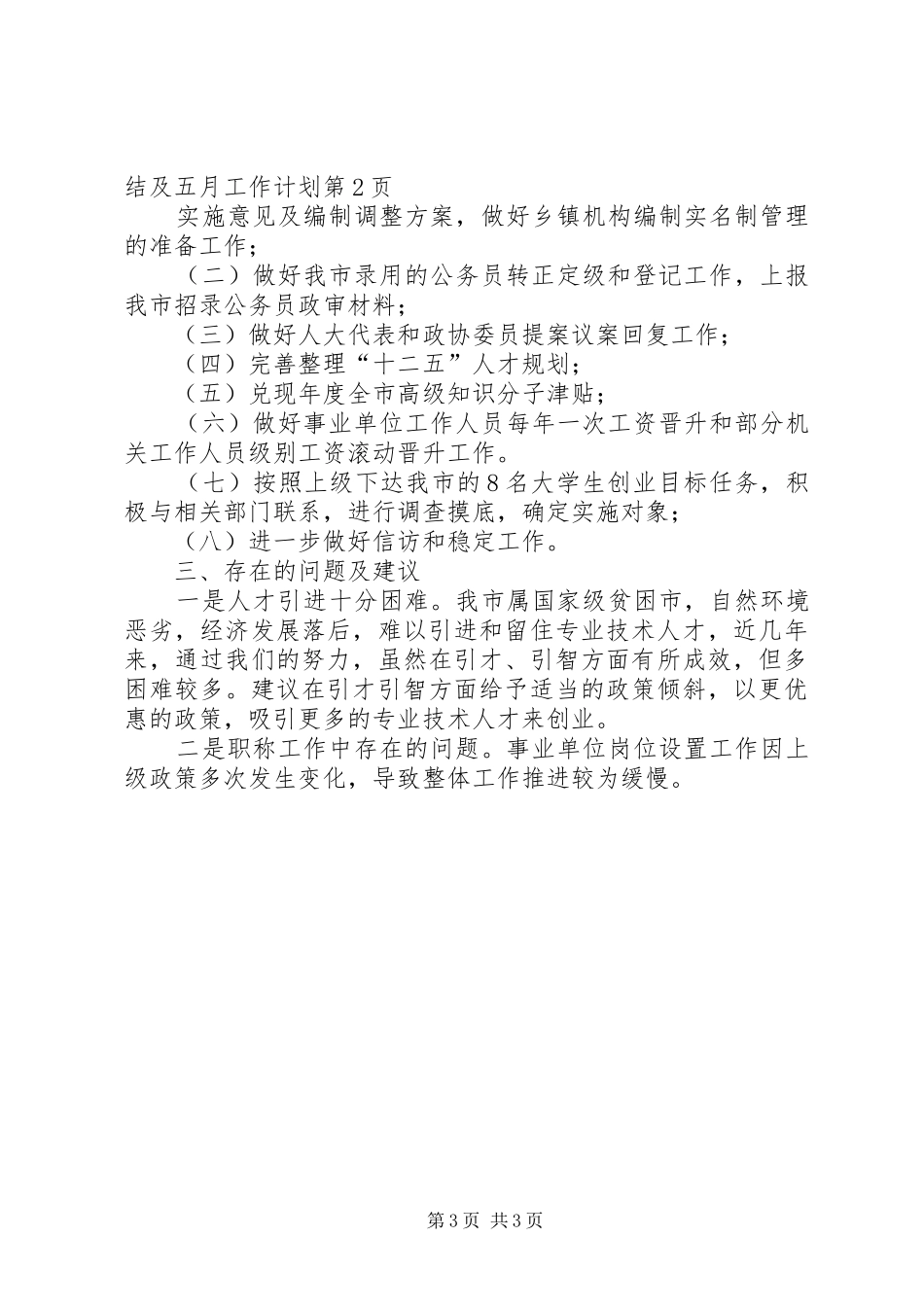 结及五月工作计划第2页

实施意见及编制调整方案，做好乡镇机构编制实名制管理的准备工作；

（二）做好我市录用的公务员转正定级和登记工作，上报我市招录公务员政审材料；

（三）做好人大代表和政协委员提案议案回复工作；

（四）完善整理“十二五”人才规划；

（五）兑现年度全市高级知识分子津贴；

（六）做好事业单位工作人员每年一次工资晋升和部分机关工作人员级别工资滚动晋升工作。

（七）按照上级下达我市的8名大学生创业目标任务，积极与相关部门联系，进行调查摸底，确定实施对象；

（八）进一步做好信访和稳定工作。

三、存在的问题及建议

一是人才引进十分困难。我市属国家级贫困市，自然环境恶劣，经济发展落后，难以引进和留住专业技术人才，近几年来，通过我们的努力，虽然在引才、引智方面有所成效，但多困难较多。建议在引才引智方面给予适当的政策倾斜，以更优惠的政策，吸引更多的专业技术人才来创业。

二是职称工作中存在的问题。事业单位岗位设置工作因上级政策多次发生变化，导致整体工作推进较为缓慢。

第3页 共3页